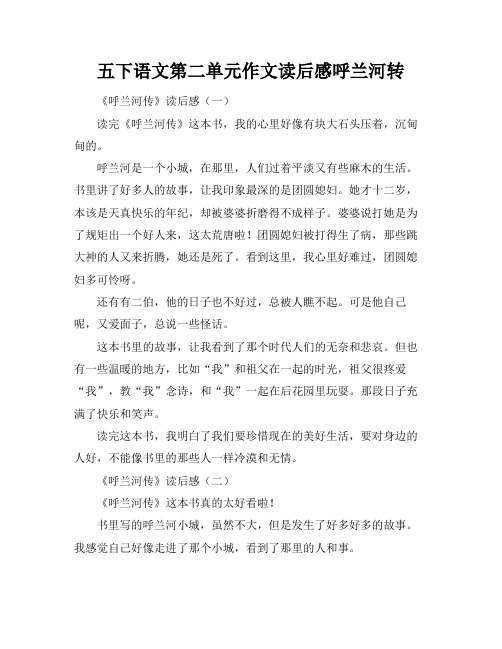 五下语文第二单元作文读后感呼兰河转

《呼兰河传》读后感（一）

读完《呼兰河传》这本书，我的心里好像有块大石头压着，沉甸甸的。

呼兰河是一个小城，在那里，人们过着平淡又有些麻木的生活。书里讲了好多人的故事，让我印象最深的是团圆媳妇。她才十二岁，本该是天真快乐的年纪，却被婆婆折磨得不成样子。婆婆说打她是为了规矩出一个好人来，这太荒唐啦！团圆媳妇被打得生了病，那些跳大神的人又来折腾，她还是死了。看到这里，我心里好难过，团圆媳妇多可怜呀。

还有有二伯，他的日子也不好过，总被人瞧不起。可是他自己呢，又爱面子，总说一些怪话。

这本书里的故事，让我看到了那个时代人们的无奈和悲哀。但也有一些温暖的地方，比如“我”和祖父在一起的时光，祖父很疼爱“我”，教“我”念诗，和“我”一起在后花园里玩耍。那段日子充满了快乐和笑声。

读完这本书，我明白了我们要珍惜现在的美好生活，要对身边的人好，不能像书里的那些人一样冷漠和无情。

《呼兰河传》读后感（二）

《呼兰河传》这本书真的太好看啦！

书里写的呼兰河小城，虽然不大，但是发生了好多好多的故事。我感觉自己好像走进了那个小城，看到了那里的人和事。